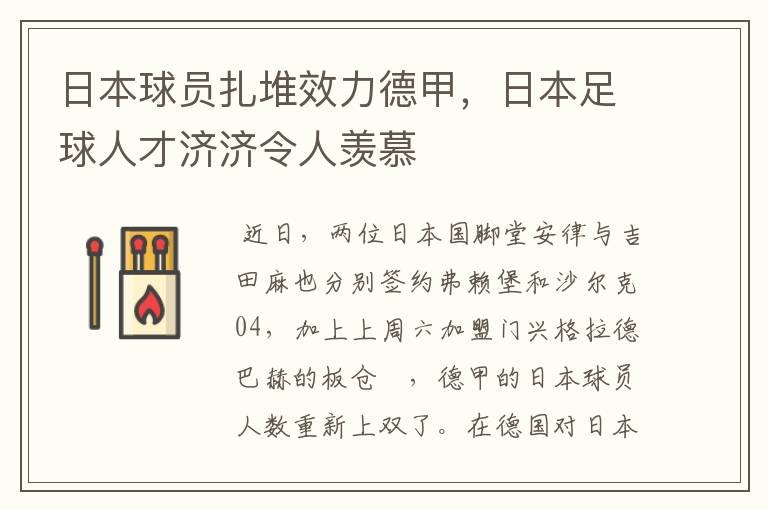 日本球员扎堆效力德甲，日本足球人才济济令人羡慕

近日，两位日本国脚堂安律与吉田麻也分别签约弗赖堡和沙尔克04，加上上周六加盟门兴格拉德巴赫的板仓 ，德甲的日本球员人数重新上双了。在德国对日本